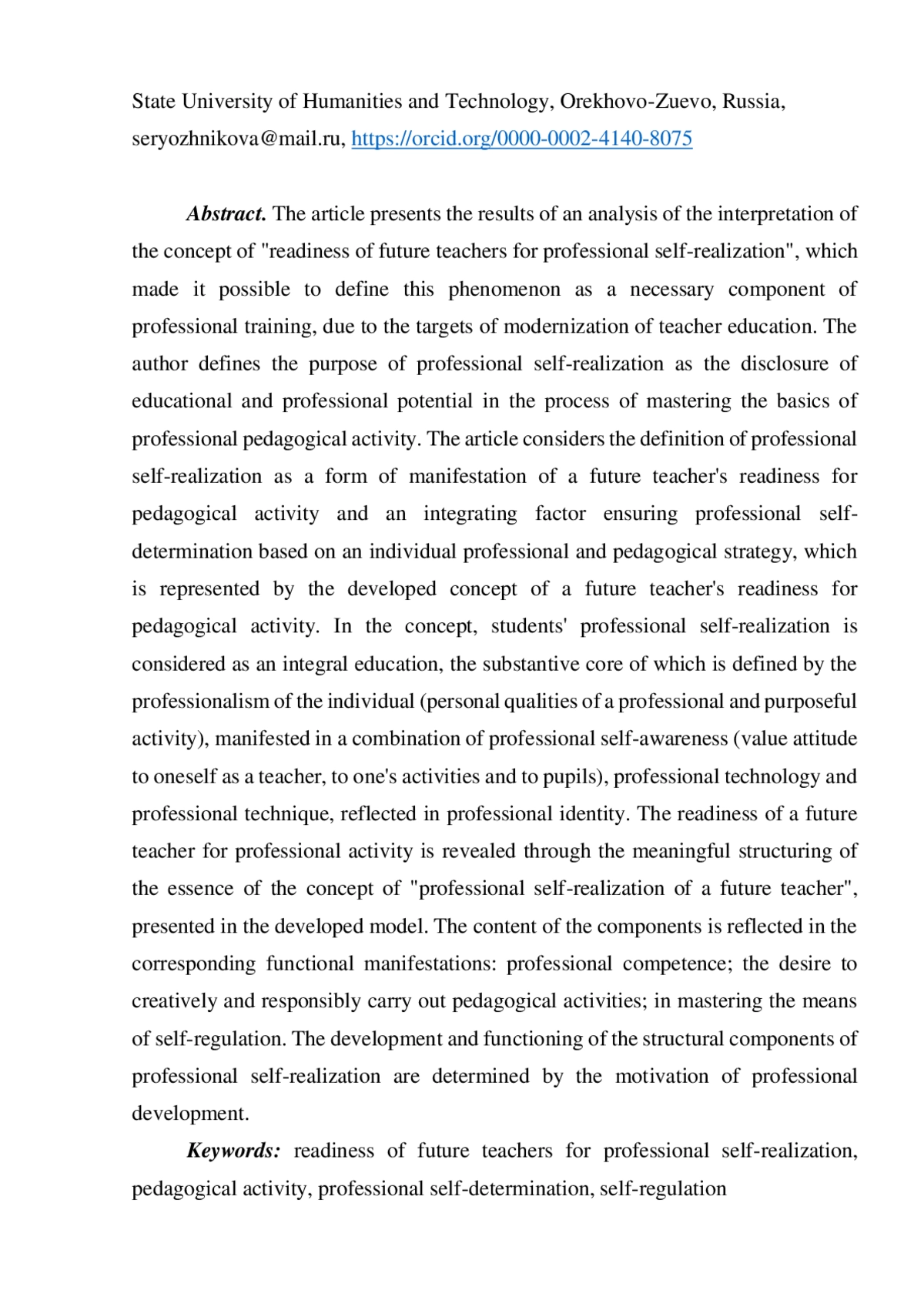 State University of Humanities and Technology, Orekhovo-Zuevo, Russia, seryozhnikova@mail.ru, https://orcid.org/0000-0002-4140-8075

Abstract. The article presents the results of an analysis of the interpretation of the concept of "readiness of future teachers for professional self-realization", which made it possible to define this phenomenon as a necessary component of professional training, due to the targets of modernization of teacher education. The author defines the purpose of professional self-realization as the disclosure of educational and professional potential in the process of mastering the basics of professional pedagogical activity. The article considers the definition of professional self-realization as a form of manifestation of a future teacher's readiness for pedagogical activity and an integrating factor ensuring professional self-determination based on an individual professional and pedagogical strategy, which is represented by the developed concept of a future teacher's readiness for pedagogical activity. In the concept, students' professional self-realization is considered as an integral education, the substantive core of which is defined by the professionalism of the individual (personal qualities of a professional and purposeful activity), manifested in a combination of professional self-awareness (value attitude to oneself as a teacher, to one's activities and to pupils), professional technology and professional technique, reflected in professional identity. The readiness of a future teacher for professional activity is revealed through the meaningful structuring of the essence of the concept of "professional self-realization of a future teacher", presented in the developed model. The content of the components is reflected in the corresponding functional manifestations: professional competence; the desire to creatively and responsibly carry out pedagogical activities; in mastering the means of self-regulation. The development and functioning of the structural components of professional self-realization are determined by the motivation of professional development.

Keywords: readiness of future teachers for professional self-realization, pedagogical activity, professional self-determination, self-regulation